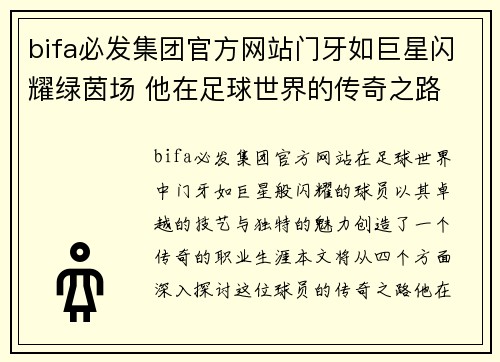 bifa必发集团官方网站门牙如巨星闪耀绿茵场 他在足球世界的传奇之路

bifa必发集团官方网站在足球世界中门牙如巨星般闪耀的球员以其卓越的技艺与独特的魅力创造了一个传奇的职业生涯本文将从四个方面深入探讨这位球员的传奇之路他在